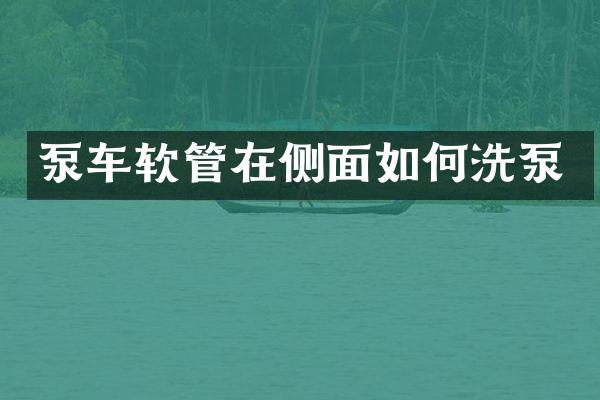 泵车软管在侧面如何洗泵